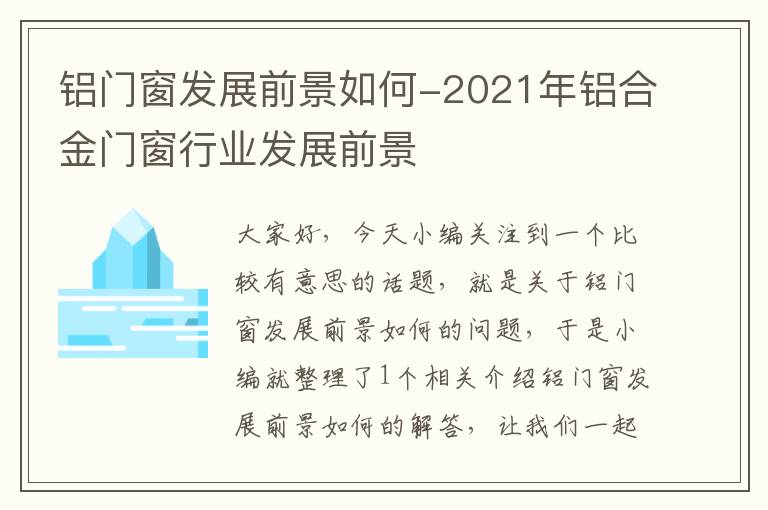 铝门窗发展前景如何-2021年铝合金门窗行业发展前景

大家好，今天小编关注到一个比较有意思的话题，就是关于铝门窗发展前景如何的问题，于是小编就整理了1个相关介绍铝门窗发展前景如何的解答，让我们一起